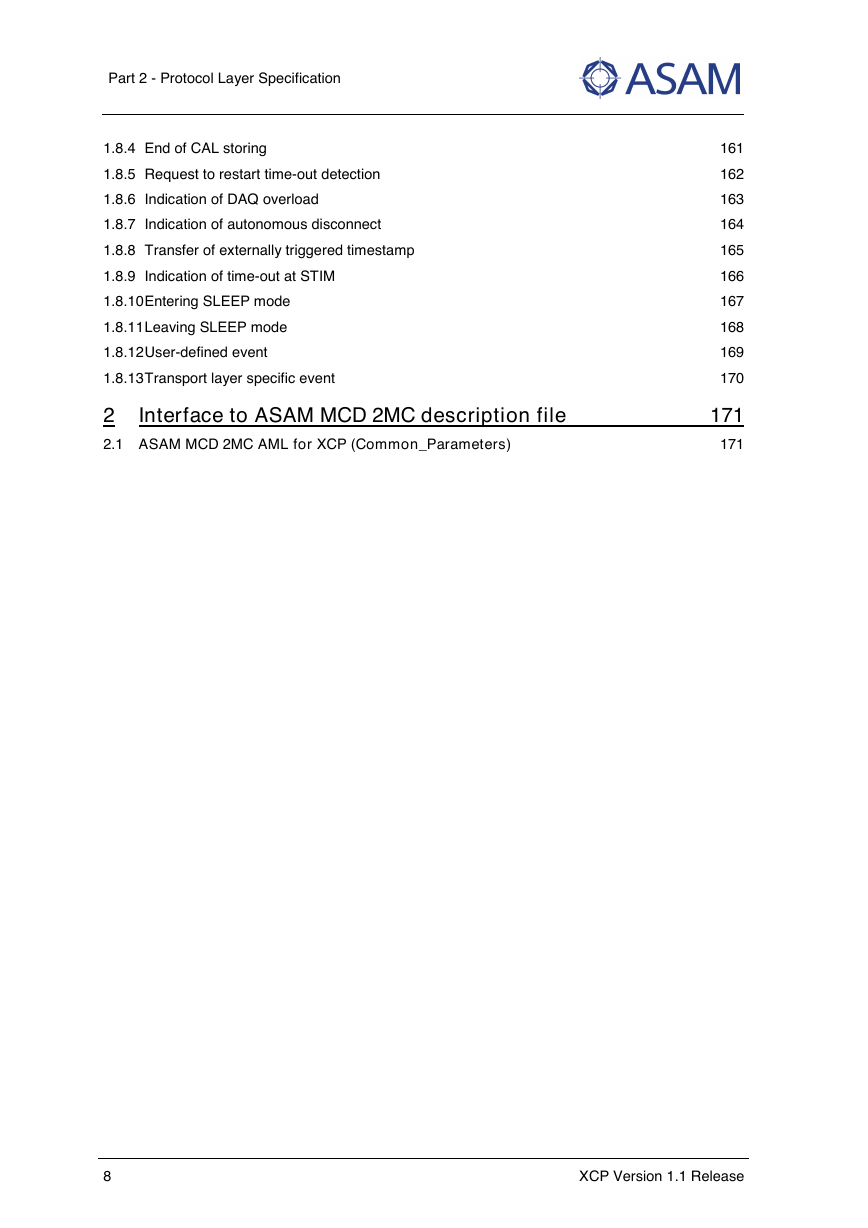 Part 2 - Protocol Layer Specification

ASAM

1.8.4 End of CAL storing 161
1.8.5 Request to restart time-out detection 162
1.8.6 Indication of DAQ overload 163
1.8.7 Indication of autonomous disconnect 164
1.8.8 Transfer of externally triggered timestamp 165
1.8.9 Indication of time-out at STIM 166
1.8.10Entering SLEEP mode 167
1.8.11Leaving SLEEP mode 168
1.8.12User-defined event 169
1.8.13Transport layer specific event 170

2 Interface to ASAM MCD 2MC description file 171

2.1 ASAM MCD 2MC AML for XCP (Common_Parameters) 171

8 XCP Version 1.1 Release